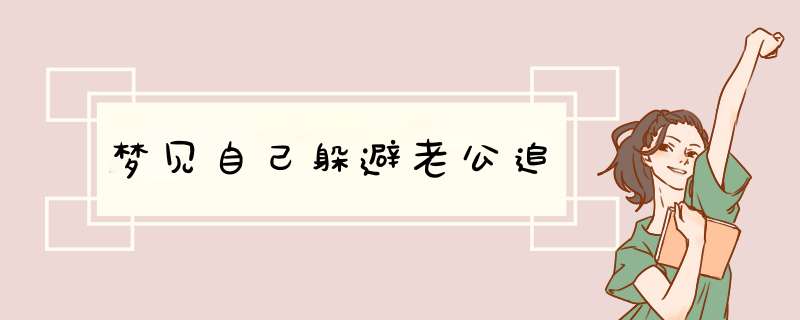 梦见自己躲避老公追